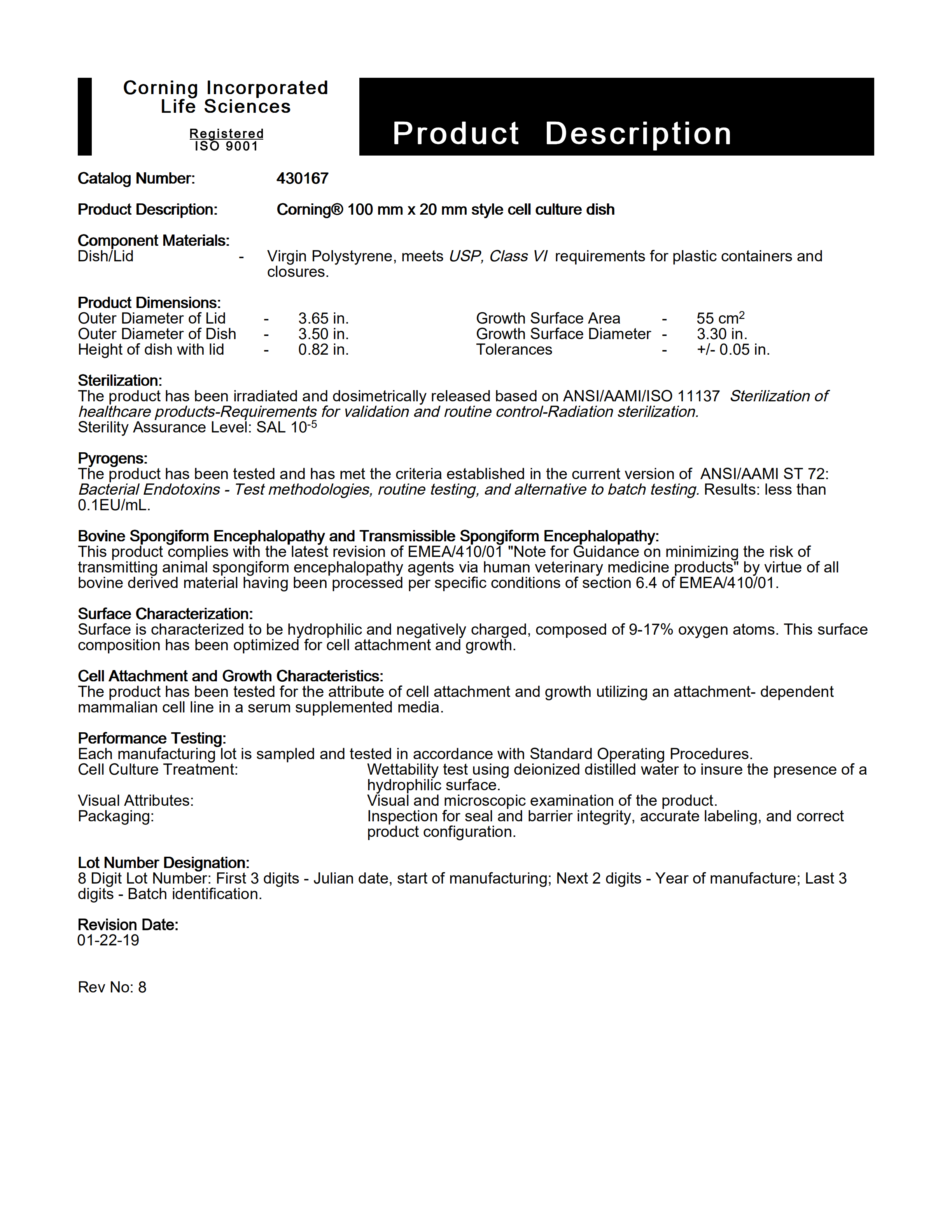 Corning Incorporated
Life Sciences

Registered
ISO 9001

Product Description

Catalog Number: 430167

Product Description: Corning® 100 mm x 20 mm style cell culture dish

Component Materials:
Dish/Lid - Virgin Polystyrene, meets USP, Class VI requirements for plastic containers and closures.

Product Dimensions:
Outer Diameter of Lid - 3.65 in.
Outer Diameter of Dish - 3.50 in.
Height of dish with lid - 0.82 in.
Growth Surface Area - 55 $cm^2$
Growth Surface Diameter - 3.30 in.
Tolerances - +/- 0.05 in.

Sterilization:
The product has been irradiated and dosimetrically released based on ANSI/AAMI/ISO 11137 Sterilization of healthcare products-Requirements for validation and routine control-Radiation sterilization.
Sterility Assurance Level: SAL $10^{-5}$

Pyrogens:
The product has been tested and has met the criteria established in the current version of ANSI/AAMI ST 72: Bacterial Endotoxins - Test methodologies, routine testing, and alternative to batch testing. Results: less than 0.1EU/mL.

Bovine Spongiform Encephalopathy and Transmissible Spongiform Encephalopathy:
This product complies with the latest revision of EMEA/410/01 "Note for Guidance on minimizing the risk of transmitting animal spongiform encephalopathy agents via human veterinary medicine products" by virtue of all bovine derived material having been processed per specific conditions of section 6.4 of EMEA/410/01.

Surface Characterization:
Surface is characterized to be hydrophilic and negatively charged, composed of 9-17% oxygen atoms. This surface composition has been optimized for cell attachment and growth.

Cell Attachment and Growth Characteristics:
The product has been tested for the attribute of cell attachment and growth utilizing an attachment- dependent mammalian cell line in a serum supplemented media.

Performance Testing:
Each manufacturing lot is sampled and tested in accordance with Standard Operating Procedures.
Cell Culture Treatment: Wettability test using deionized distilled water to insure the presence of a hydrophilic surface.
Visual Attributes: Visual and microscopic examination of the product.
Packaging: Inspection for seal and barrier integrity, accurate labeling, and correct product configuration.

Lot Number Designation:
8 Digit Lot Number: First 3 digits - Julian date, start of manufacturing; Next 2 digits - Year of manufacture; Last 3 digits - Batch identification.

Revision Date:
01-22-19

Rev No: 8